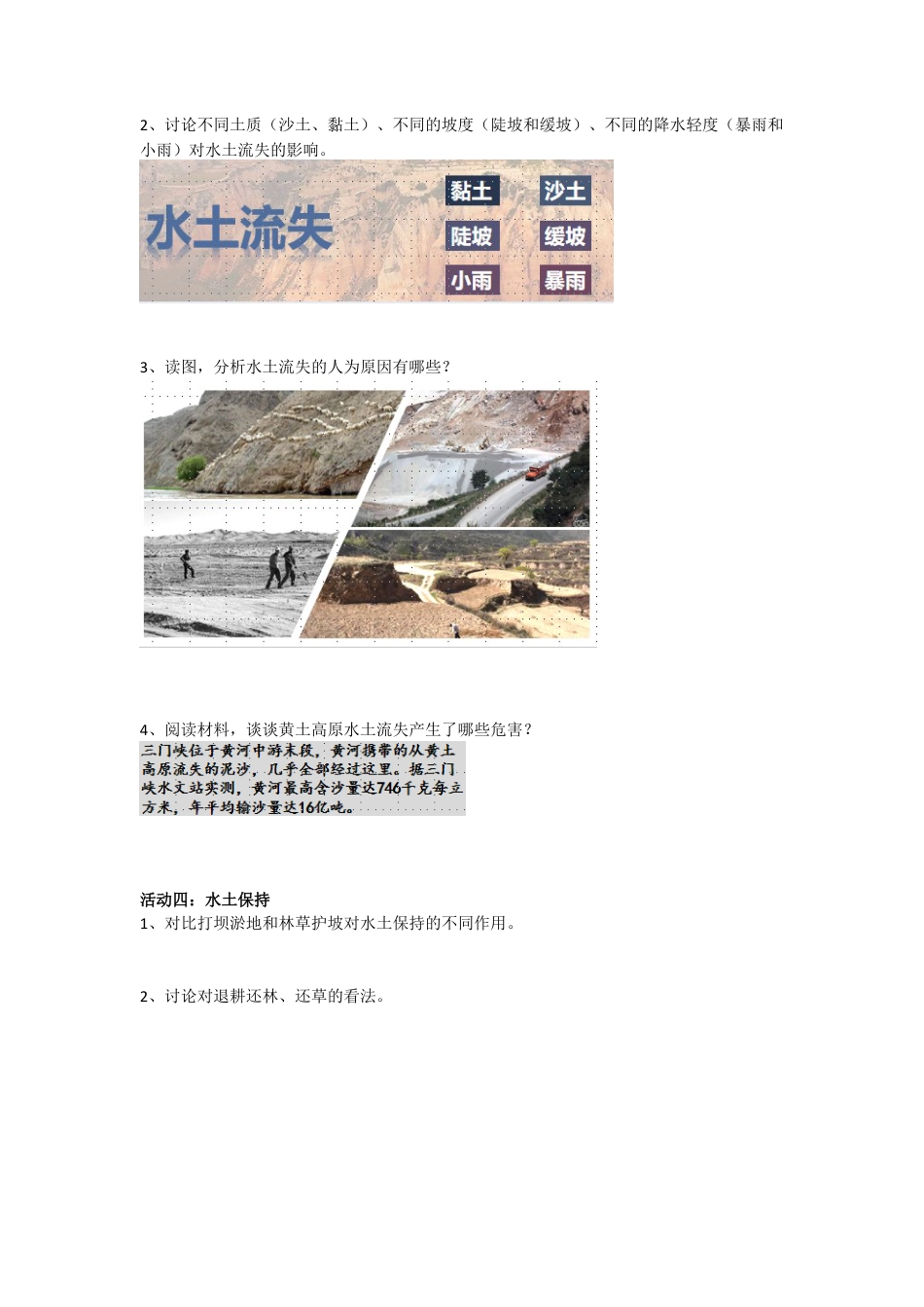 2、讨论不同土质（沙土、黏土）、不同的坡度（陡坡和缓坡）、不同的降水轻度（暴雨和小雨）对水土流失的影响。

水土流失

黏土 沙土
陡坡 缓坡
小雨 暴雨

3、读图，分析水土流失的人为原因有哪些？

4、阅读材料，谈谈黄土高原水土流失产生了哪些危害？

三门峡位于黄河中游末段，黄河携带的从黄土高原流失的泥沙，几乎全部经过这里。据三门峡水文站实测，黄河最高含沙量达746千克每立方米，年平均输沙量达16亿吨。

活动四：水土保持
1、对比打坝淤地和林草护坡对水土保持的不同作用。

2、讨论对退耕还林、还草的看法。